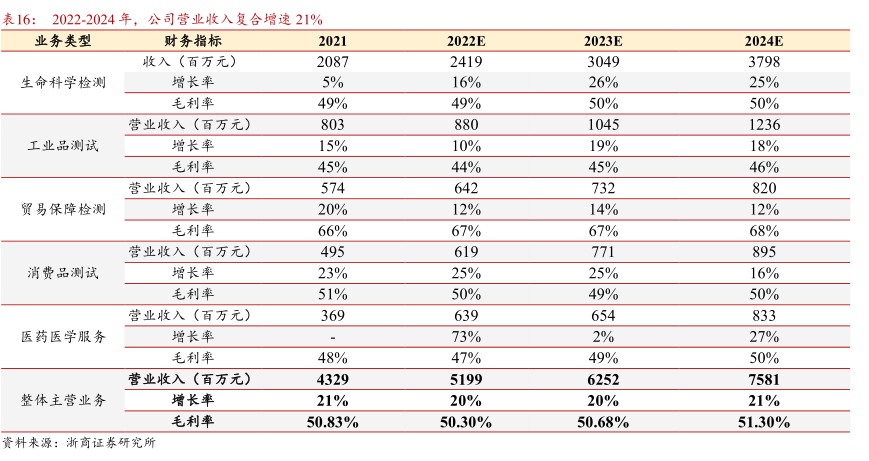 表16： 2022-2024 年，公司营业收入复合增速 21%

| 业务类型 | 财务指标 | 2021 | 2022E | 2023E | 2024E |
|---|---|---|---|---|---|
| 生命科学检测 | 收入（百万元） | 2087 | 2419 | 3049 | 3798 |
| | 增长率 | 5% | 16% | 26% | 25% |
| | 毛利率 | 49% | 49% | 50% | 50% |
| 工业品测试 | 营业收入（百万元） | 803 | 880 | 1045 | 1236 |
| | 增长率 | 15% | 10% | 19% | 18% |
| | 毛利率 | 45% | 44% | 45% | 46% |
| 贸易保障检测 | 营业收入（百万元） | 574 | 642 | 732 | 820 |
| | 增长率 | 20% | 12% | 14% | 12% |
| | 毛利率 | 66% | 67% | 67% | 68% |
| 消费品测试 | 营业收入（百万元） | 495 | 619 | 771 | 895 |
| | 增长率 | 23% | 25% | 25% | 16% |
| | 毛利率 | 51% | 50% | 49% | 50% |
| 医药医学服务 | 营业收入（百万元） | 369 | 639 | 654 | 833 |
| | 增长率 | - | 73% | 2% | 27% |
| | 毛利率 | 48% | 47% | 49% | 50% |
| 整体主营业务 | 营业收入（百万元） | 4329 | 5199 | 6252 | 7581 |
| | 增长率 | 21% | 20% | 20% | 21% |
| | 毛利率 | 50.83% | 50.30% | 50.68% | 51.30% |

资料来源：浙商证券研究所